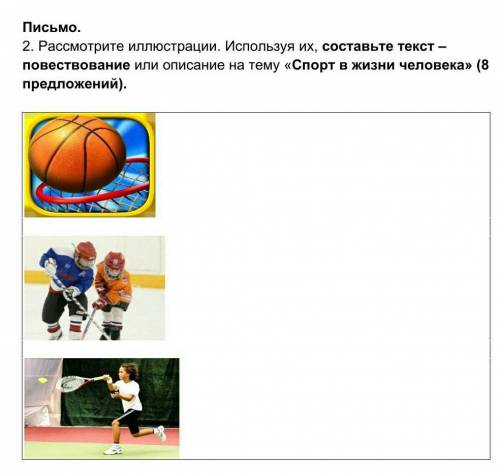 Письмо.
2. Рассмотрите иллюстрации. Используя их, составьте текст – повествование или описание на тему «Спорт в жизни человека» (8 предложений).